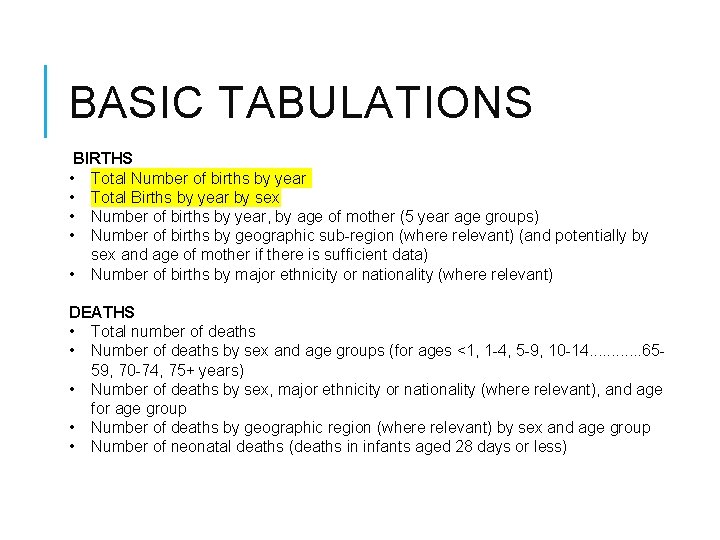 BASIC TABULATIONS

BIRTHS
• Total Number of births by year
• Total Births by year by sex
• Number of births by year, by age of mother (5 year age groups)
• Number of births by geographic sub-region (where relevant) (and potentially by sex and age of mother if there is sufficient data)
• Number of births by major ethnicity or nationality (where relevant)

DEATHS
• Total number of deaths
• Number of deaths by sex and age groups (for ages <1, 1-4, 5-9, 10-14............65-59, 70-74, 75+ years)
• Number of deaths by sex, major ethnicity or nationality (where relevant), and age for age group
• Number of deaths by geographic region (where relevant) by sex and age group
• Number of neonatal deaths (deaths in infants aged 28 days or less)